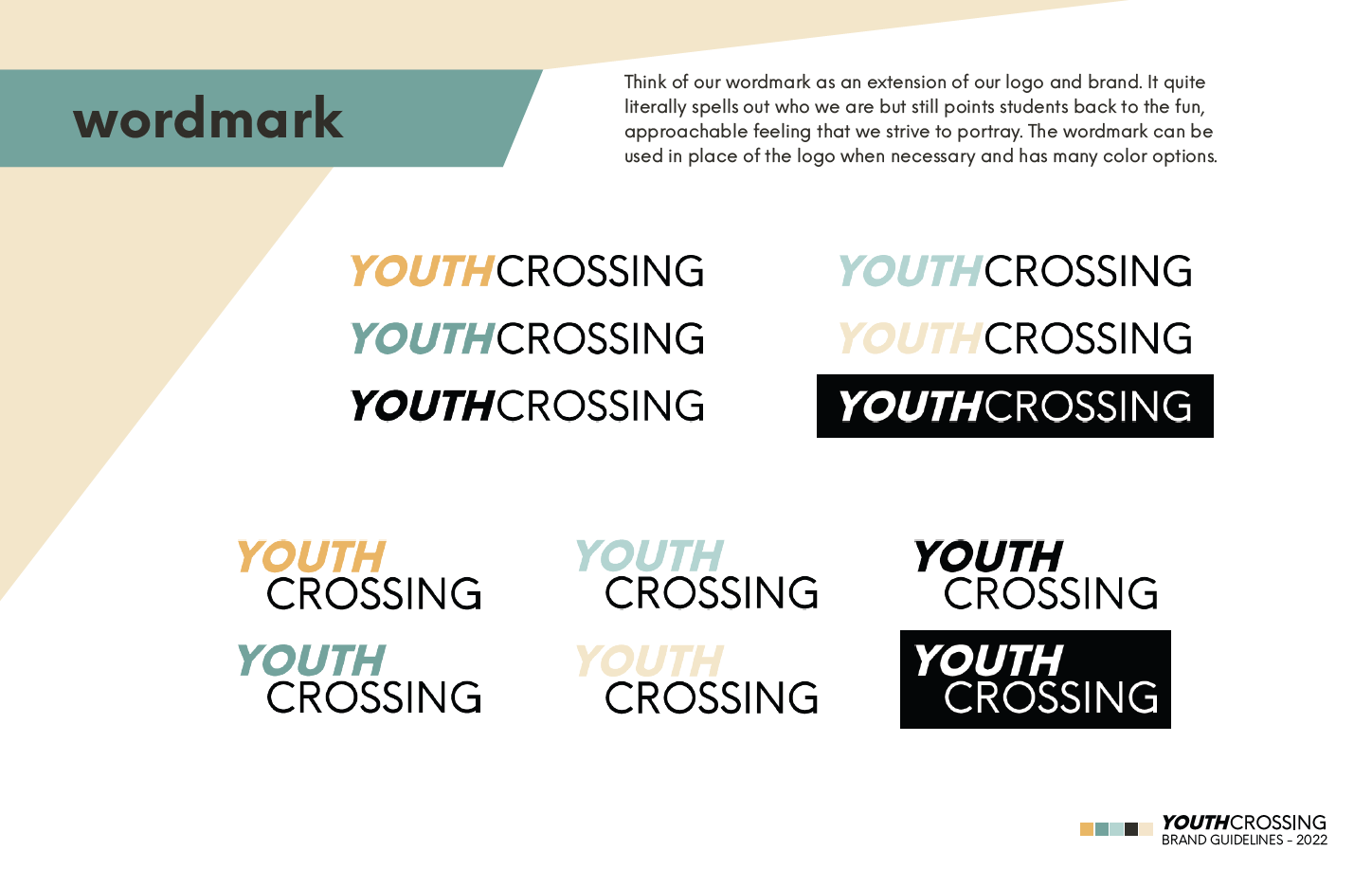 wordmark

Think of our wordmark as an extension of our logo and brand. It quite literally spells out who we are but still points students back to the fun, approachable feeling that we strive to portray. The wordmark can be used in place of the logo when necessary and has many color options.

YOUTHCROSSING
YOUTHCROSSING
YOUTHCROSSING

YOUTHCROSSING
YOUTHCROSSING
YOUTHCROSSING

YOUTH
CROSSING

YOUTH
CROSSING

YOUTH
CROSSING

YOUTH
CROSSING

YOUTH
CROSSING

YOUTH
CROSSING

YOUTHCROSSING
BRAND GUIDELINES - 2022